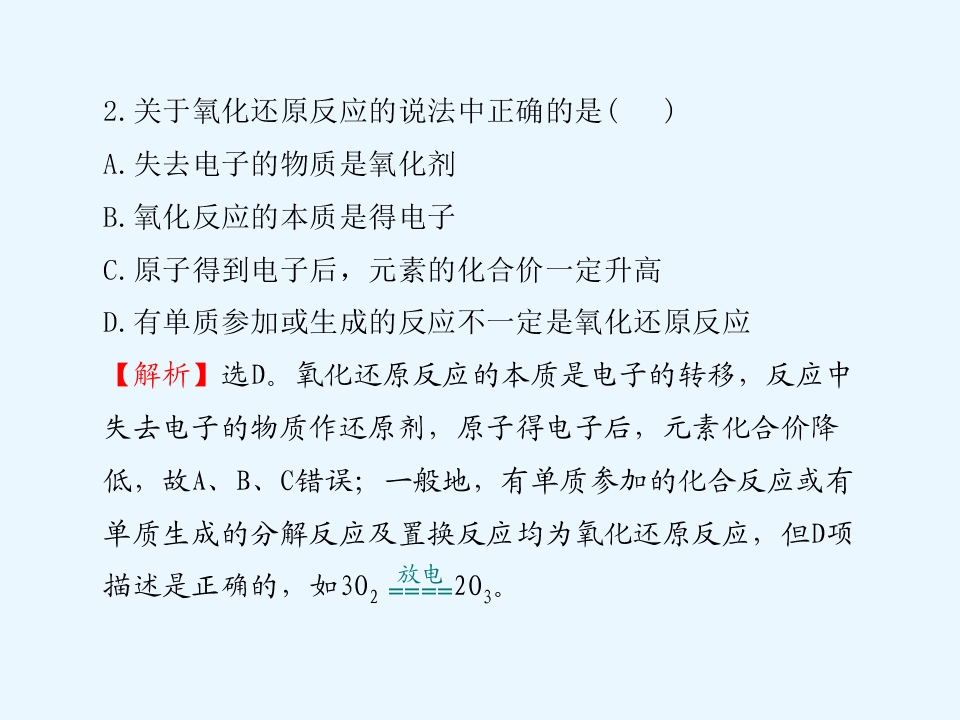 2.关于氧化还原反应的说法中正确的是(　　)
A.失去电子的物质是氧化剂
B.氧化反应的本质是得电子
C.原子得到电子后，元素的化合价一定升高
D.有单质参加或生成的反应不一定是氧化还原反应

【解析】选D。氧化还原反应的本质是电子的转移，反应中失去电子的物质作还原剂，原子得电子后，元素化合价降低，故A、B、C错误；一般地，有单质参加的化合反应或有单质生成的分解反应及置换反应均为氧化还原反应，但D项描述是正确的，如$3O_2 \xlongequal{放电} 2O_3$。